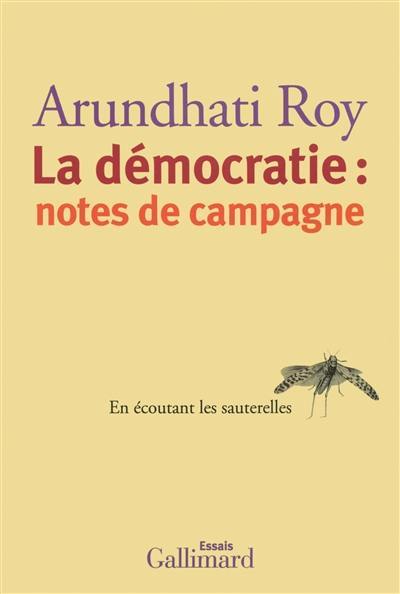 Arundhati Roy
La démocratie :
notes de campagne

En écoutant les sauterelles

Essais
Gallimard